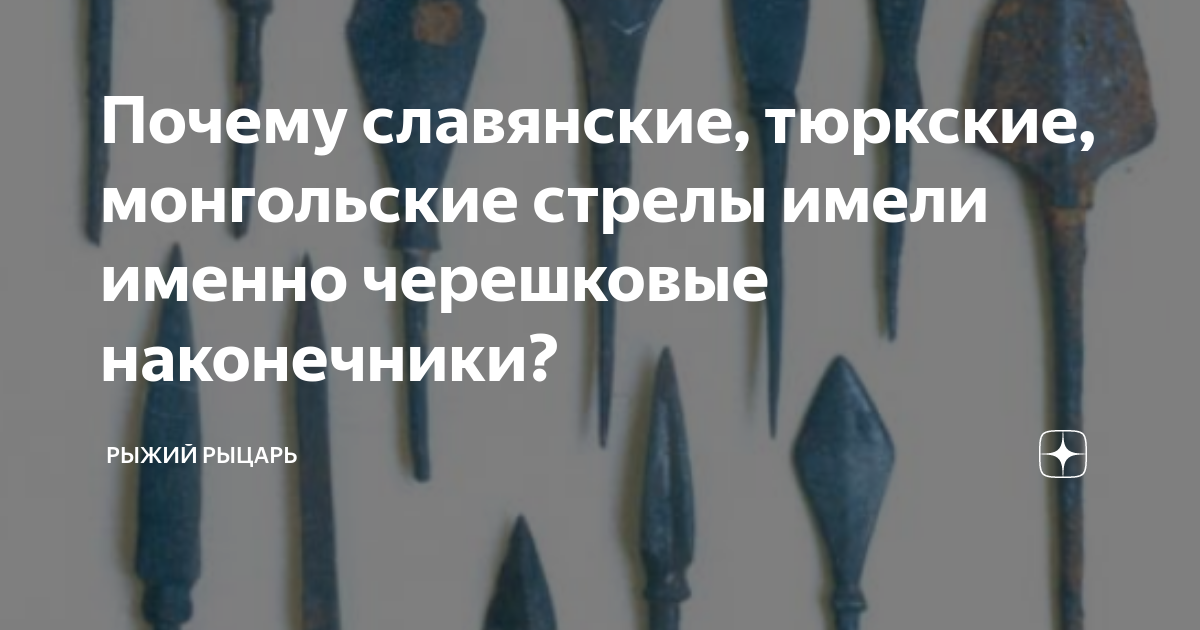 Почему славянские, тюркские, монгольские стрелы имели именно черешковые наконечники?

РЫЖИЙ РЫЦАРЬ